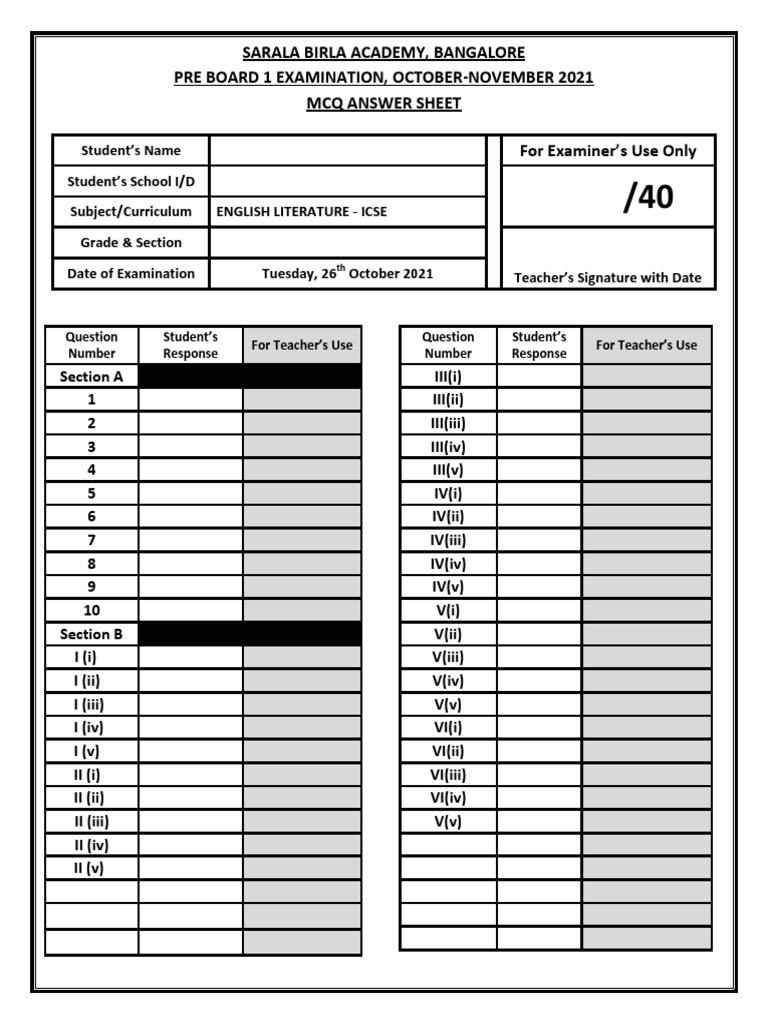 SARALA BIRLA ACADEMY, BANGALORE
PRE BOARD 1 EXAMINATION, OCTOBER-NOVEMBER 2021
MCQ ANSWER SHEET

| Student's Name | | For Examiner's Use Only |
|---|---|---|
| Student's School I/D | | /40 |
| Subject/Curriculum | ENGLISH LITERATURE - ICSE | |
| Grade & Section | | |
| Date of Examination | Tuesday, 26$^{th}$ October 2021 | Teacher's Signature with Date |

| Question Number | Student's Response | For Teacher's Use |
|---|---|---|
| Section A | | |
| 1 | | |
| 2 | | |
| 3 | | |
| 4 | | |
| 5 | | |
| 6 | | |
| 7 | | |
| 8 | | |
| 9 | | |
| 10 | | |
| Section B | | |
| I (i) | | |
| I (ii) | | |
| I (iii) | | |
| I (iv) | | |
| I (v) | | |
| II (i) | | |
| II (ii) | | |
| II (iii) | | |
| II (iv) | | |
| II (v) | | |
| | | |
| | | |
| | | |

| Question Number | Student's Response | For Teacher's Use |
|---|---|---|
| III(i) | | |
| III(ii) | | |
| III(iii) | | |
| III(iv) | | |
| III(v) | | |
| IV(i) | | |
| IV(ii) | | |
| IV(iii) | | |
| IV(iv) | | |
| IV(v) | | |
| V(i) | | |
| V(ii) | | |
| V(iii) | | |
| V(iv) | | |
| V(v) | | |
| VI(i) | | |
| VI(ii) | | |
| VI(iii) | | |
| VI(iv) | | |
| V(v) | | |
| | | |
| | | |
| | | |
| | | |
| | | |